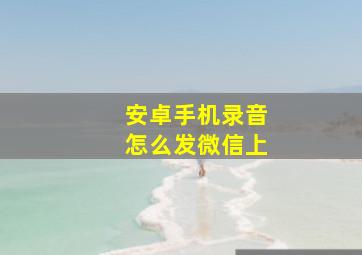 安卓手机录音
怎么发微信上